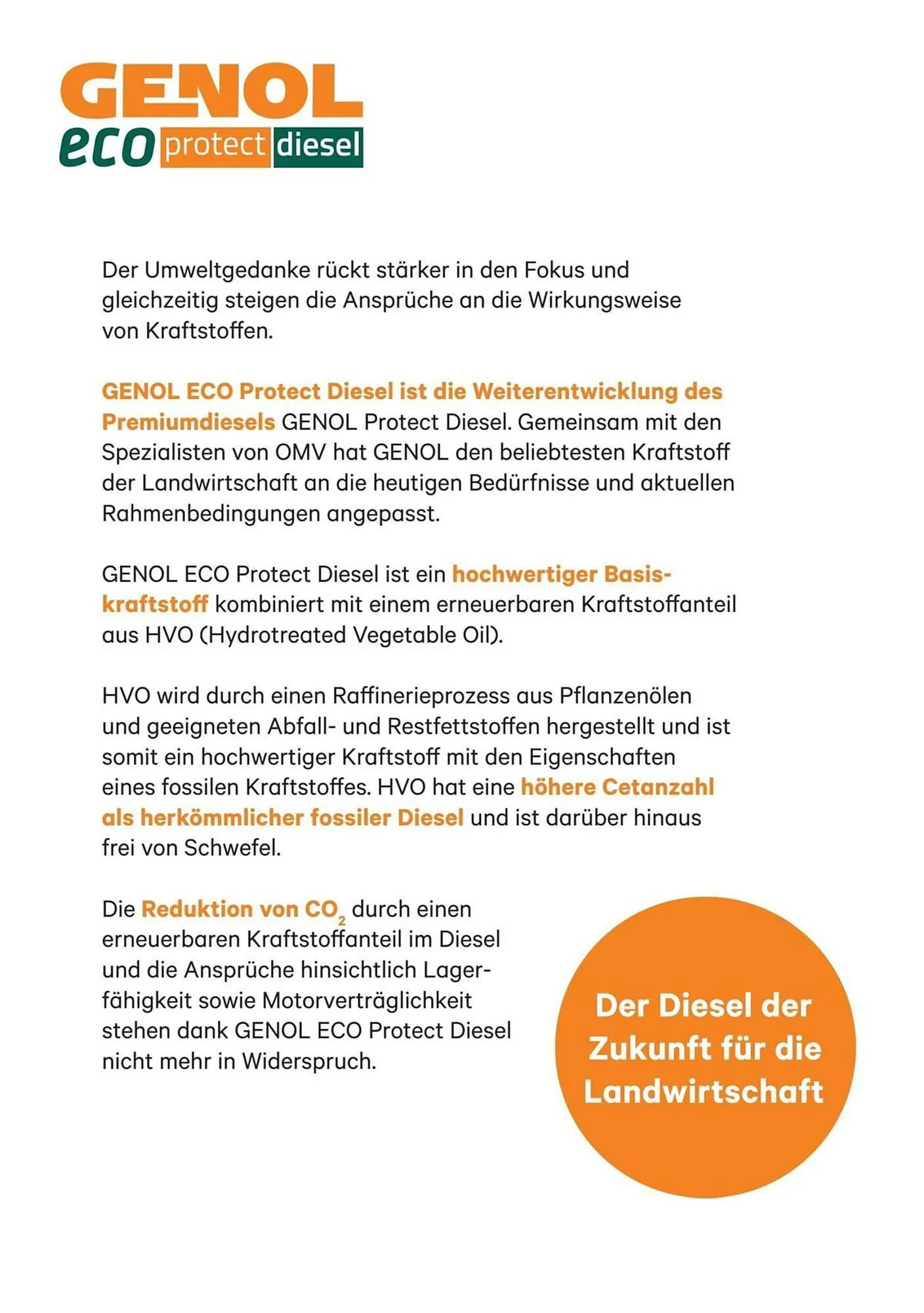 GENOL
eco protect diesel

Der Umweltgedanke rückt stärker in den Fokus und gleichzeitig steigen die Ansprüche an die Wirkungsweise von Kraftstoffen.

GENOL ECO Protect Diesel ist die Weiterentwicklung des Premiumdiesels GENOL Protect Diesel. Gemeinsam mit den Spezialisten von OMV hat GENOL den beliebtesten Kraftstoff der Landwirtschaft an die heutigen Bedürfnisse und aktuellen Rahmenbedingungen angepasst.

GENOL ECO Protect Diesel ist ein hochwertiger Basiskraftstoff kombiniert mit einem erneuerbaren Kraftstoffanteil aus HVO (Hydrotreated Vegetable Oil).

HVO wird durch einen Raffinerieprozess aus Pflanzenölen und geeigneten Abfall- und Restfettstoffen hergestellt und ist somit ein hochwertiger Kraftstoff mit den Eigenschaften eines fossilen Kraftstoffes. HVO hat eine höhere Cetanzahl als herkömmlicher fossiler Diesel und ist darüber hinaus frei von Schwefel.

Die Reduktion von $CO_2$ durch einen erneuerbaren Kraftstoffanteil im Diesel und die Ansprüche hinsichtlich Lagerfähigkeit sowie Motorverträglichkeit stehen dank GENOL ECO Protect Diesel nicht mehr in Widerspruch.

Der Diesel der Zukunft für die Landwirtschaft